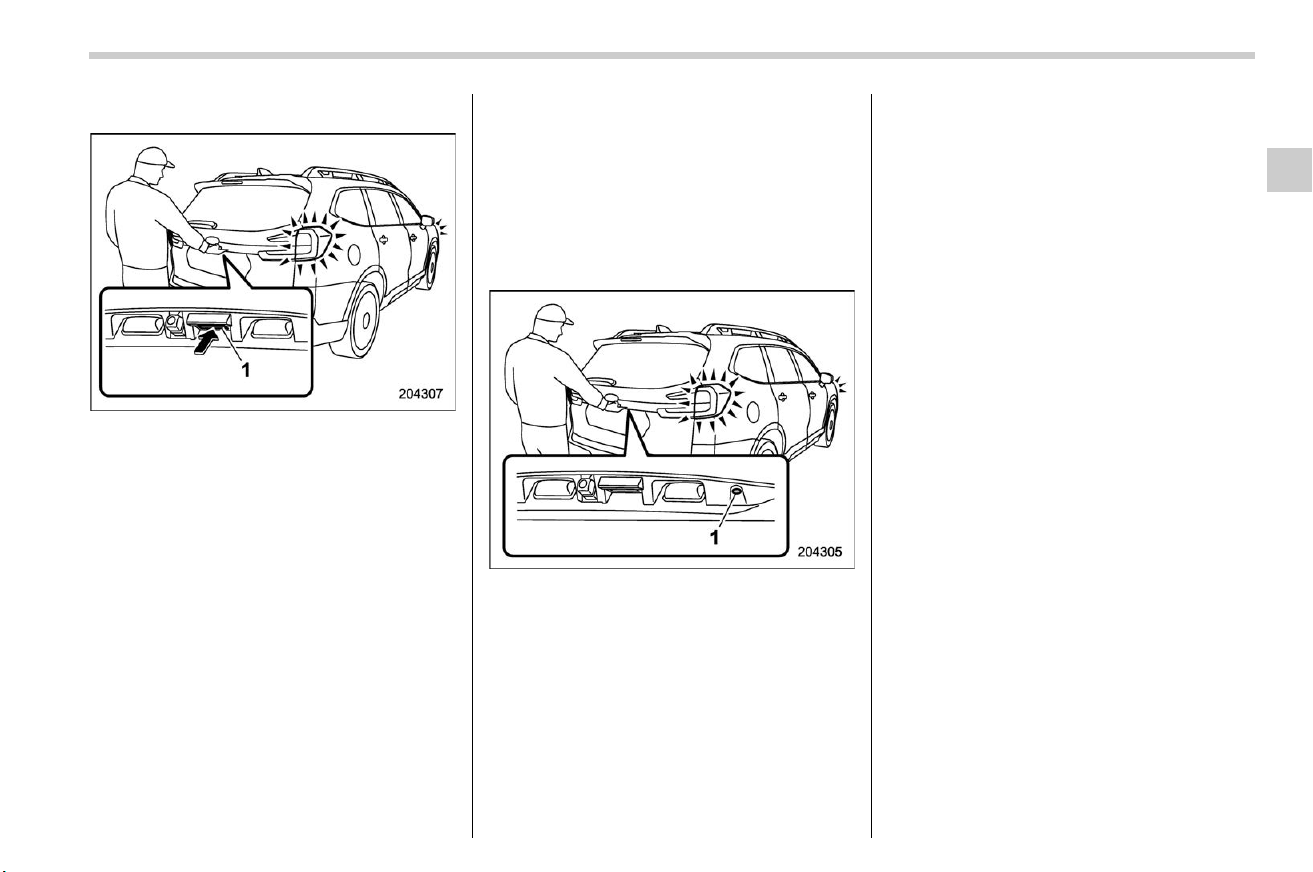 1

204307

1

204305